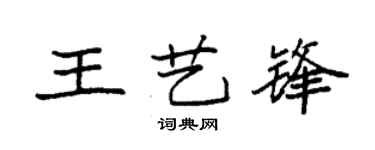 王艺锋

词典网